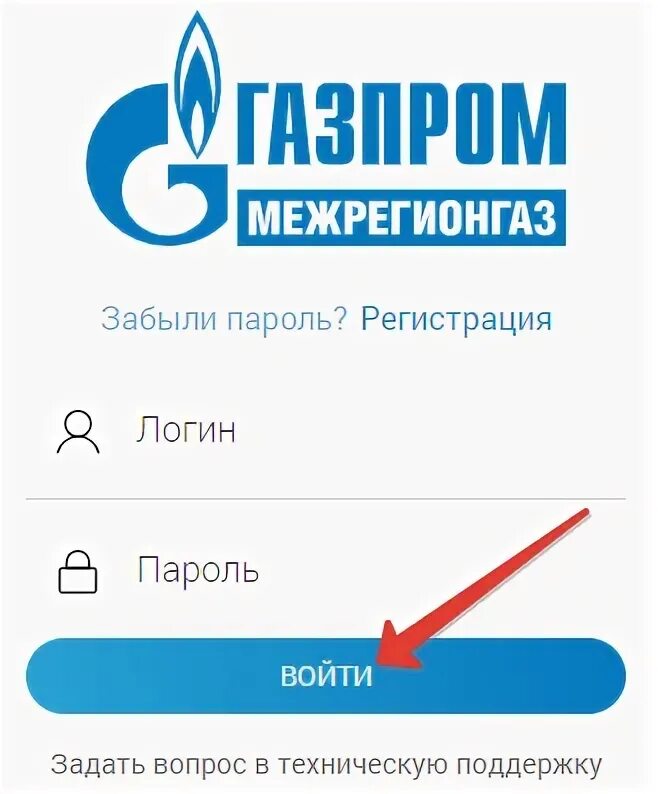 ГАЗПРОМ
МЕЖРЕГИОНГАЗ

Забыли пароль? Регистрация

Логин

Пароль

ВОЙТИ

Задать вопрос в техническую поддержку